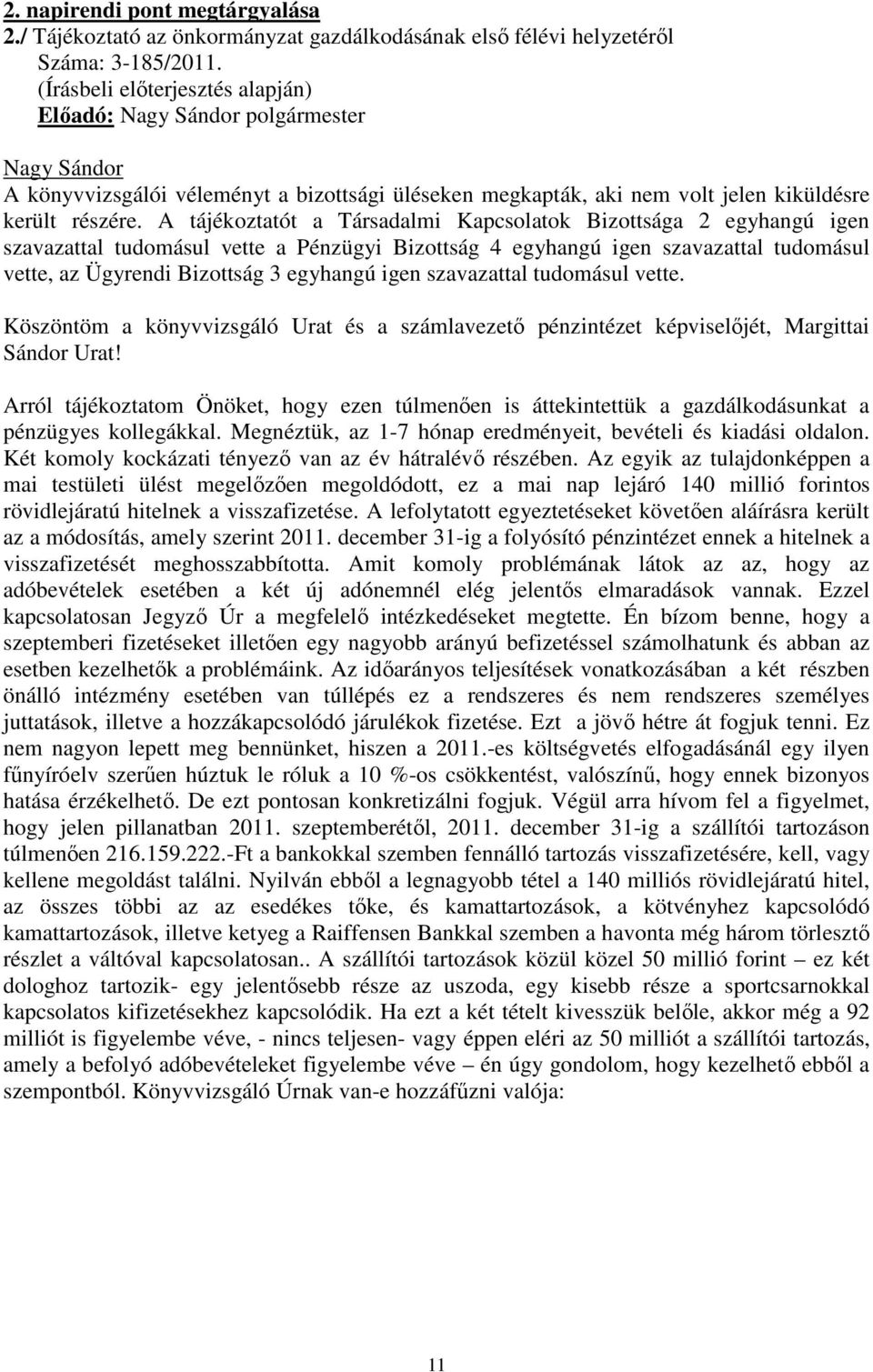 2. napirendi pont megtárgyalása
2./ Tájékoztató az önkormányzat gazdálkodásának első félévi helyzetéről
Száma: 3-185/2011.
(Írásbeli előterjesztés alapján)
Előadó: Nagy Sándor polgármester

Nagy Sándor
A könyvvizsgálói véleményt a bizottsági üléseken megkapták, aki nem volt jelen kiküldésre került részére. A tájékoztatót a Társadalmi Kapcsolatok Bizottsága 2 egyhangú igen szavazattal tudomásul vette a Pénzügyi Bizottság 4 egyhangú igen szavazattal tudomásul vette, az Ügyrendi Bizottság 3 egyhangú igen szavazattal tudomásul vette.

Köszöntöm a könyvvizsgáló Urat és a számlavezető pénzintézet képviselőjét, Margittai Sándor Urat!

Arról tájékoztatom Önöket, hogy ezen túlmenően is áttekintettük a gazdálkodásunkat a pénzügyes kollegákkal. Megnéztük, az 1-7 hónap eredményeit, bevételi és kiadási oldalon. Két komoly kockázati tényező van az év hátralévő részében. Az egyik az tulajdonképpen a mai testületi ülést megelőzően megoldódott, ez a mai nap lejáró 140 millió forintos rövidlejáratú hitelnek a visszafizetése. A lefolytatott egyeztetéseket követően aláírásra került az a módosítás, amely szerint 2011. december 31-ig a folyósító pénzintézet ennek a hitelnek a visszafizetését meghosszabbította. Amit komoly problémának látok az az, hogy az adóbevételek esetében a két új adónemnél elég jelentős elmaradások vannak. Ezzel kapcsolatosan Jegyző Úr a megfelelő intézkedéseket megtette. Én bízom benne, hogy a szeptemberi fizetéseket illetően egy nagyobb arányú befizetéssel számolhatunk és abban az esetben kezelhetők a problémáink. Az időarányos teljesítések vonatkozásában a két részben önálló intézmény esetében van túllépés ez a rendszeres és nem rendszeres személyes juttatások, illetve a hozzákapcsolódó járulékok fizetése. Ezt a jövő hétre át fogjuk tenni. Ez nem nagyon lepett meg bennünket, hiszen a 2011.-es költségvetés elfogadásánál egy ilyen fűnyíróelv szerűen húztuk le róluk a 10 %-os csökkentést, valószínű, hogy ennek bizonyos hatása érzékelhető. De ezt pontosan konkretizálni fogjuk. Végül arra hívom fel a figyelmet, hogy jelen pillanatban 2011. szeptemberétől, 2011. december 31-ig a szállítói tartozáson túlmenően 216.159.222.-Ft a bankokkal szemben fennálló tartozás visszafizetésére, kell, vagy kellene megoldást találni. Nyilván ebből a legnagyobb tétel a 140 milliós rövidlejáratú hitel, az összes többi az az esedékes tőke, és kamattartozások, a kötvényhez kapcsolódó kamattartozások, illetve ketyeg a Raiffensen Bankkal szemben a havonta még három törlesztő részlet a váltóval kapcsolatosan.. A szállítói tartozások közül közel 50 millió forint – ez két dologhoz tartozik- egy jelentősebb része az uszoda, egy kisebb része a sportcsarnokkal kapcsolatos kifizetésekhez kapcsolódik. Ha ezt a két tételt kivesszük belőle, akkor még a 92 milliót is figyelembe véve, - nincs teljesen- vagy éppen eléri az 50 milliót a szállítói tartozás, amely a befolyó adóbevételeket figyelembe véve – én úgy gondolom, hogy kezelhető ebből a szempontból. Könyvvizsgáló Úrnak van-e hozzáfűzni valója:

11